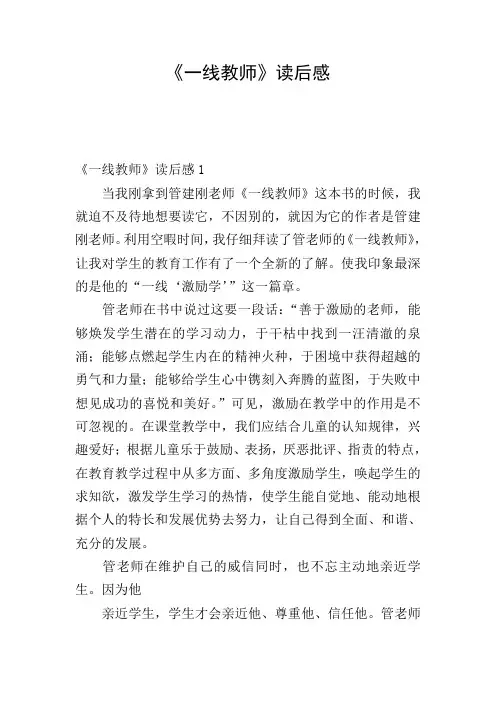 《一线教师》读后感

《一线教师》读后感 1

当我刚拿到管建刚老师《一线教师》这本书的时候，我就迫不及待地想要读它，不因别的，就因为它的作者是管建刚老师。利用空暇时间，我仔细拜读了管老师的《一线教师》，让我对学生的教育工作有了一个全新的了解。使我印象最深的是他的“一线‘激励学’”这一篇章。

管老师在书中说过这要一段话：“善于激励的老师，能够焕发学生潜在的学习动力，于干枯中找到一汪清澈的泉涌；能够点燃起学生内在的精神火种，于困境中获得超越的勇气和力量；能够给学生心中镌刻入奔腾的蓝图，于失败中想见成功的喜悦和美好。”可见，激励在教学中的作用是不可忽视的。在课堂教学中，我们应结合儿童的认知规律，兴趣爱好；根据儿童乐于鼓励、表扬，厌恶批评、指责的特点，在教育教学过程中从多方面、多角度激励学生，唤起学生的求知欲，激发学生学习的热情，使学生能自觉地、能动地根据个人的特长和发展优势去努力，让自己得到全面、和谐、充分的发展。

管老师在维护自己的威信同时，也不忘主动地亲近学生。因为他

亲近学生，学生才会亲近他、尊重他、信任他。管老师